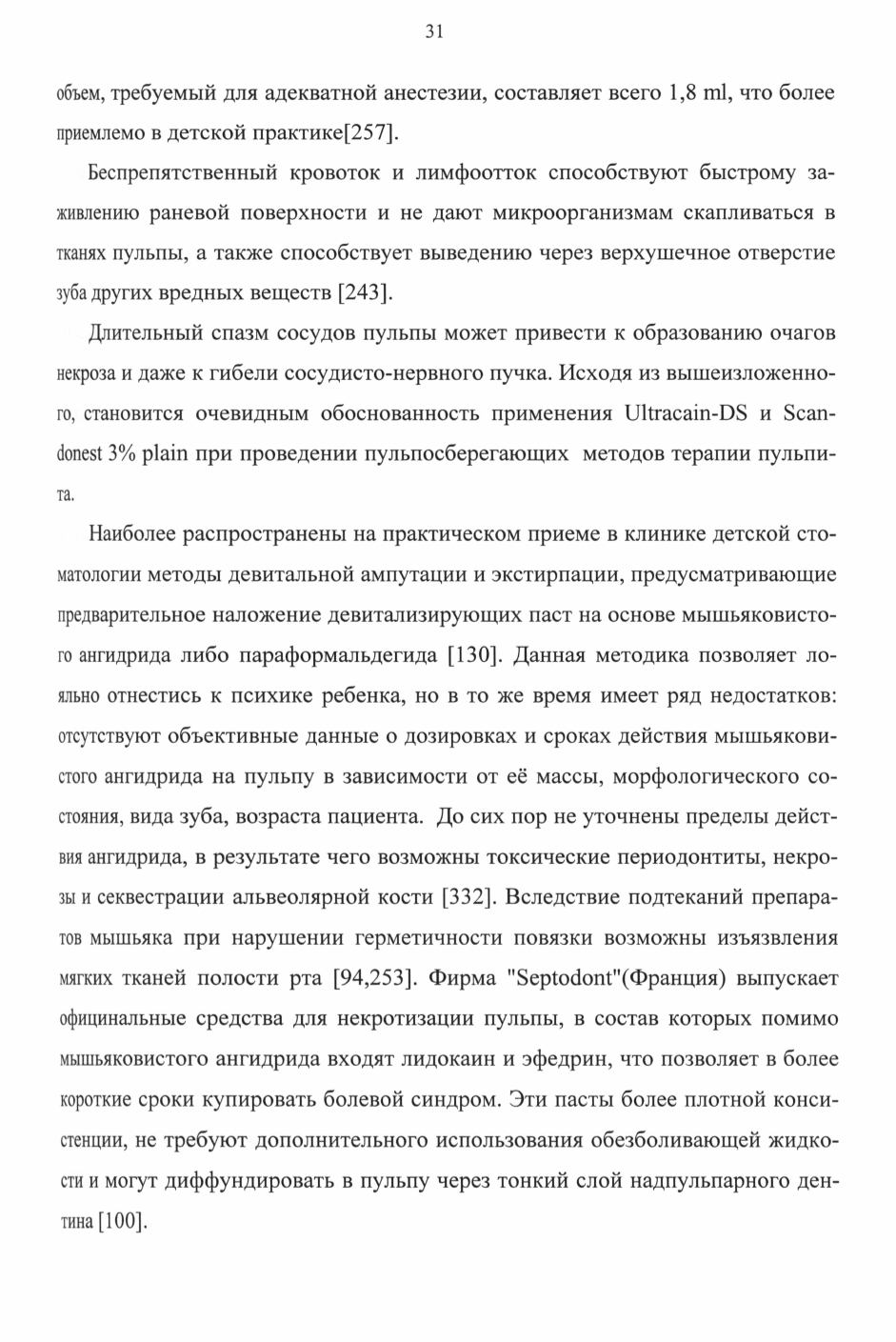 31

объем, требуемый для адекватной анестезии, составляет всего 1,8 ml, что более приемлемо в детской практике[257].

Беспрепятственный кровоток и лимфоотток способствуют быстрому заживлению раневой поверхности и не дают микроорганизмам скапливаться в тканях пульпы, а также способствует выведению через верхушечное отверстие зуба других вредных веществ [243].

Длительный спазм сосудов пульпы может привести к образованию очагов некроза и даже к гибели сосудисто-нервного пучка. Исходя из вышеизложенного, становится очевидным обоснованность применения Ultracain-DS и Scandonest 3% plain при проведении пульпосберегающих методов терапии пульпита.

Наиболее распространены на практическом приеме в клинике детской стоматологии методы девитальной ампутации и экстирпации, предусматривающие предварительное наложение девитализирующих паст на основе мышьяковистого ангидрида либо параформальдегида [130]. Данная методика позволяет лояльно отнестись к психике ребенка, но в то же время имеет ряд недостатков: отсутствуют объективные данные о дозировках и сроках действия мышьяковистого ангидрида на пульпу в зависимости от её массы, морфологического состояния, вида зуба, возраста пациента. До сих пор не уточнены пределы действия ангидрида, в результате чего возможны токсические периодонтиты, некрозы и секвестрации альвеолярной кости [332]. Вследствие подтеканий препаратов мышьяка при нарушении герметичности повязки возможны изъязвления мягких тканей полости рта [94,253]. Фирма "Septodont"(Франция) выпускает официнальные средства для некротизации пульпы, в состав которых помимо мышьяковистого ангидрида входят лидокаин и эфедрин, что позволяет в более короткие сроки купировать болевой синдром. Эти пасты более плотной консистенции, не требуют дополнительного использования обезболивающей жидкости и могут диффундировать в пульпу через тонкий слой надпульпарного дентина [100].